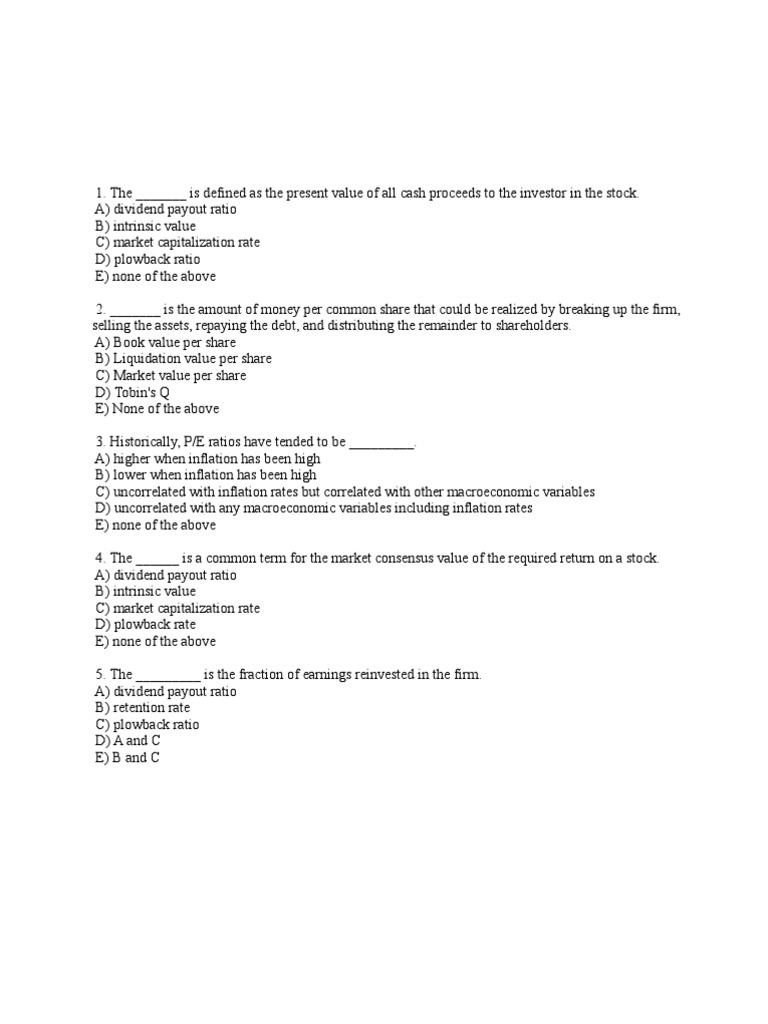 1. The _______ is defined as the present value of all cash proceeds to the investor in the stock.
A) dividend payout ratio
B) intrinsic value
C) market capitalization rate
D) plowback ratio
E) none of the above

2. _______ is the amount of money per common share that could be realized by breaking up the firm, selling the assets, repaying the debt, and distributing the remainder to shareholders.
A) Book value per share
B) Liquidation value per share
C) Market value per share
D) Tobin's Q
E) None of the above

3. Historically, P/E ratios have tended to be _________.
A) higher when inflation has been high
B) lower when inflation has been high
C) uncorrelated with inflation rates but correlated with other macroeconomic variables
D) uncorrelated with any macroeconomic variables including inflation rates
E) none of the above

4. The ______ is a common term for the market consensus value of the required return on a stock.
A) dividend payout ratio
B) intrinsic value
C) market capitalization rate
D) plowback rate
E) none of the above

5. The _________ is the fraction of earnings reinvested in the firm.
A) dividend payout ratio
B) retention rate
C) plowback ratio
D) A and C
E) B and C